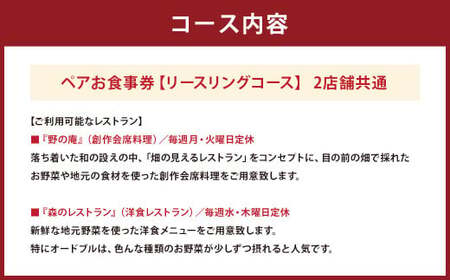 コース内容

ペアお食事券【リースリングコース】 2店舗共通

【ご利用可能なレストラン】

■『野の庵』（創作会席料理）／毎週月・火曜日定休
落ち着いた和の設えの中、「畑の見えるレストラン」をコンセプトに、目の前の畑で採れたお野菜や地元の食材を使った創作会席料理をご用意致します。

■『森のレストラン』（洋食レストラン）／毎週水・木曜日定休
新鮮な地元野菜を使った洋食メニューをご用意致します。
特にオードブルは、色んな種類のお野菜が少しずつ摂れると人気です。